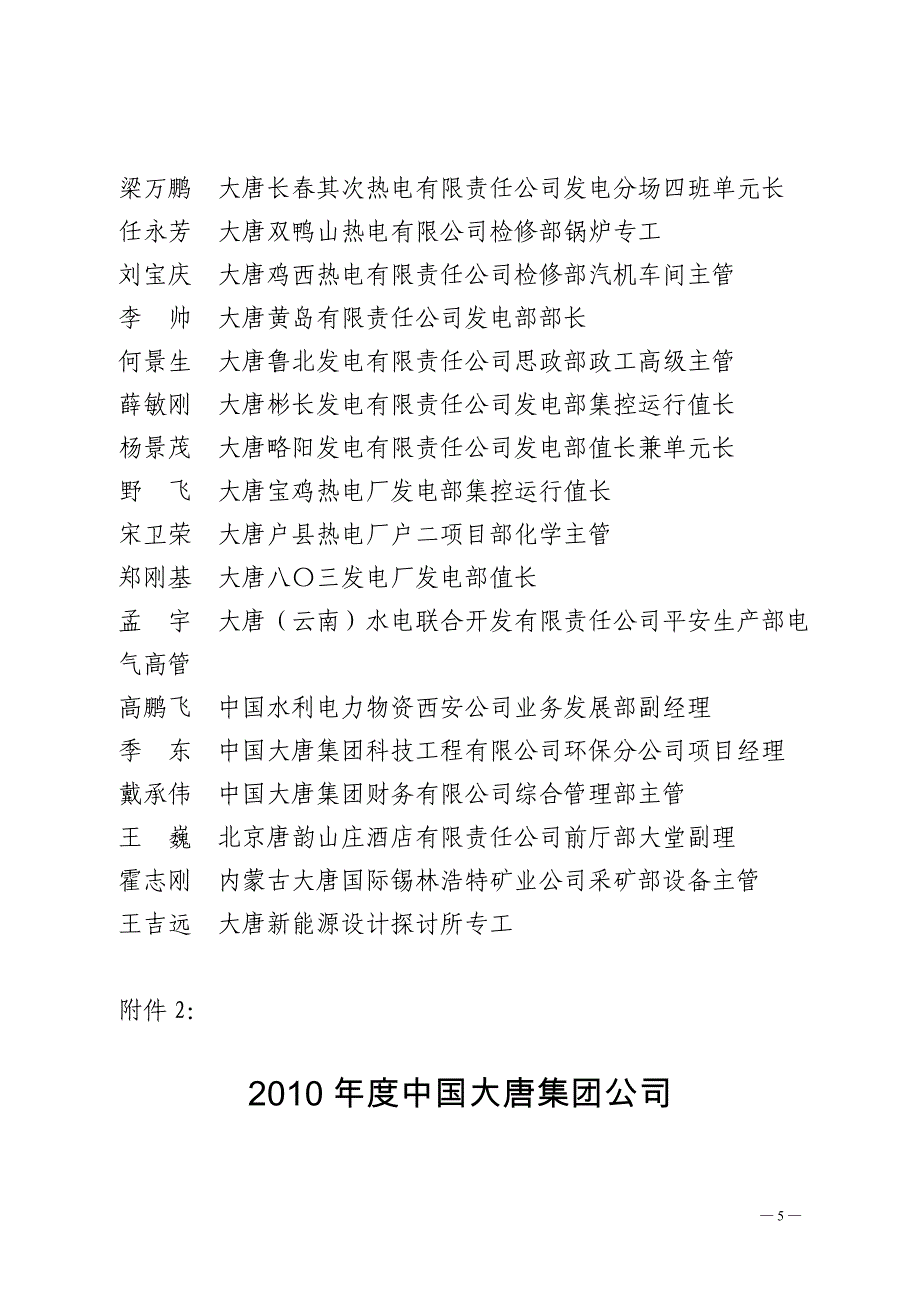 梁万鹏　大唐长春其次热电有限责任公司发电分场四班单元长
任永芳　大唐双鸭山热电有限公司检修部锅炉专工
刘宝庆　大唐鸡西热电有限责任公司检修部汽机车间主管
李　帅　大唐黄岛有限责任公司发电部部长
何景生　大唐鲁北发电有限责任公司思政部政工高级主管
薛敏刚　大唐彬长发电有限责任公司发电部集控运行值长
杨景茂　大唐略阳发电有限责任公司发电部值长兼单元长
野　飞　大唐宝鸡热电厂发电部集控运行值长
宋卫荣　大唐户县热电厂户二项目部化学主管
郑刚基　大唐八〇三发电厂发电部值长
孟　宇　大唐（云南）水电联合开发有限责任公司平安生产部电气高管
高鹏飞　中国水利电力物资西安公司业务发展部副经理
季　东　中国大唐集团科技工程有限公司环保分公司项目经理
戴承伟　中国大唐集团财务有限公司综合管理部主管
王　巍　北京唐韵山庄酒店有限责任公司前厅部大堂副理
霍志刚　内蒙古大唐国际锡林浩特矿业公司采矿部设备主管
王吉远　大唐新能源设计探讨所专工

附件 2:

2010 年度中国大唐集团公司

— 5 —